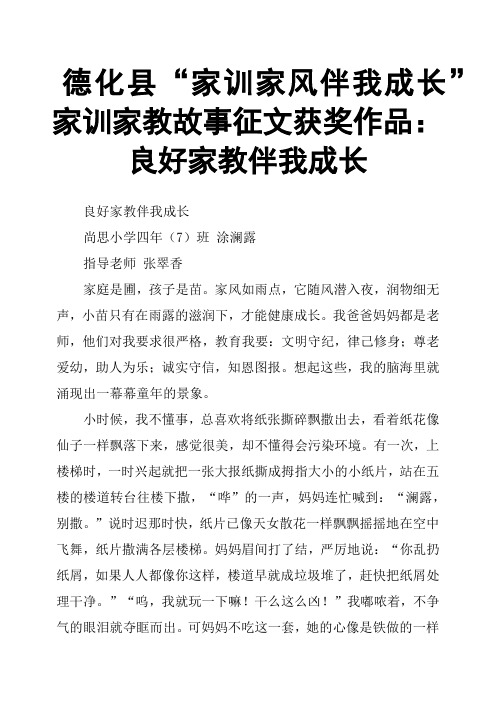 德化县“家训家风伴我成长”家训家教故事征文获奖作品：良好家教伴我成长

良好家教伴我成长

尚思小学四年（7）班 涂澜露

指导老师 张翠香

家庭是圃，孩子是苗。家风如雨点，它随风潜入夜，润物细无声，小苗只有在雨露的滋润下，才能健康成长。我爸爸妈妈都是老师，他们对我要求很严格，教育我要：文明守纪，律己修身；尊老爱幼，助人为乐；诚实守信，知恩图报。想起这些，我的脑海里就涌现出一幕幕童年的景象。

小时候，我不懂事，总喜欢将纸张撕碎飘撒出去，看着纸花像仙子一样飘落下来，感觉很美，却不懂得会污染环境。有一次，上楼梯时，一时兴起就把一张大报纸撕成拇指大小的小纸片，站在五楼的楼道转台往楼下撒，“哗”的一声，妈妈连忙喊到：“澜露，别撒。”说时迟那时快，纸片已像天女散花一样飘飘摇摇地在空中飞舞，纸片撒满各层楼梯。妈妈眉间打了结，严厉地说：“你乱扔纸屑，如果人人都像你这样，楼道早就成垃圾堆了，赶快把纸屑处理干净。”“呜，我就玩一下嘛！干么这么凶！”我嘟哝着，不争气的眼泪就夺眶而出。可妈妈不吃这一套，她的心像是铁做的一样